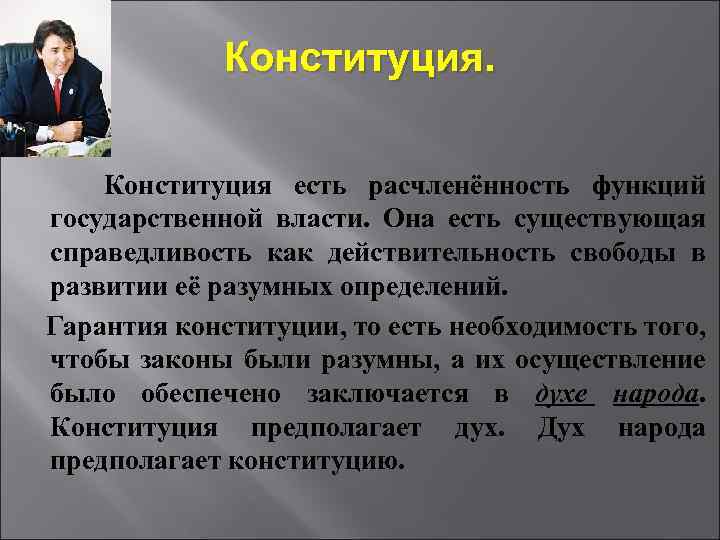 Конституция.

Конституция есть расчленённость функций государственной власти. Она есть существующая справедливость как действительность свободы в развитии её разумных определений.

Гарантия конституции, то есть необходимость того, чтобы законы были разумны, а их осуществление было обеспечено заключается в духе народа. Конституция предполагает дух. Дух народа предполагает конституцию.